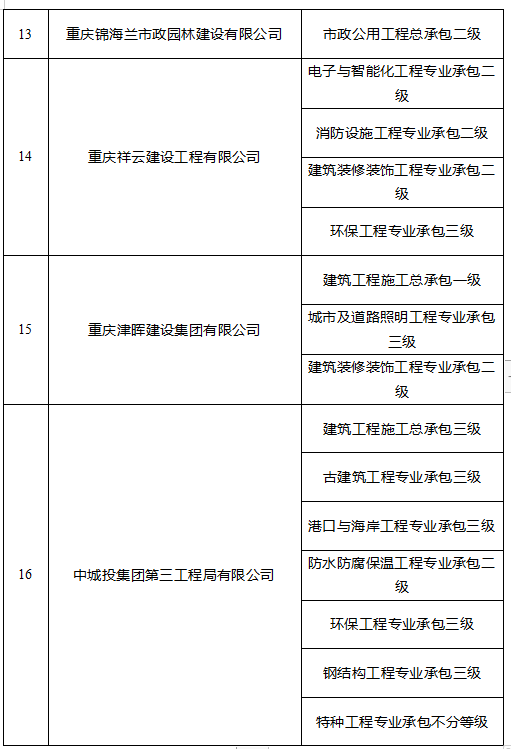 | 13 | 重庆锦海兰市政园林建设有限公司 | 市政公用工程总承包二级 |
|---|---|---|
| 14 | 重庆祥云建设工程有限公司 | 电子与智能化工程专业承包二级 |
| | | 消防设施工程专业承包二级 |
| | | 建筑装修装饰工程专业承包二级 |
| | | 环保工程专业承包三级 |
| 15 | 重庆津晖建设集团有限公司 | 建筑工程施工总承包一级 |
| | | 城市及道路照明工程专业承包三级 |
| | | 建筑装修装饰工程专业承包二级 |
| 16 | 中城投集团第三工程局有限公司 | 建筑工程施工总承包三级 |
| | | 古建筑工程专业承包三级 |
| | | 港口与海岸工程专业承包三级 |
| | | 防水防腐保温工程专业承包二级 |
| | | 环保工程专业承包三级 |
| | | 钢结构工程专业承包三级 |
| | | 特种工程专业承包不分等级 |